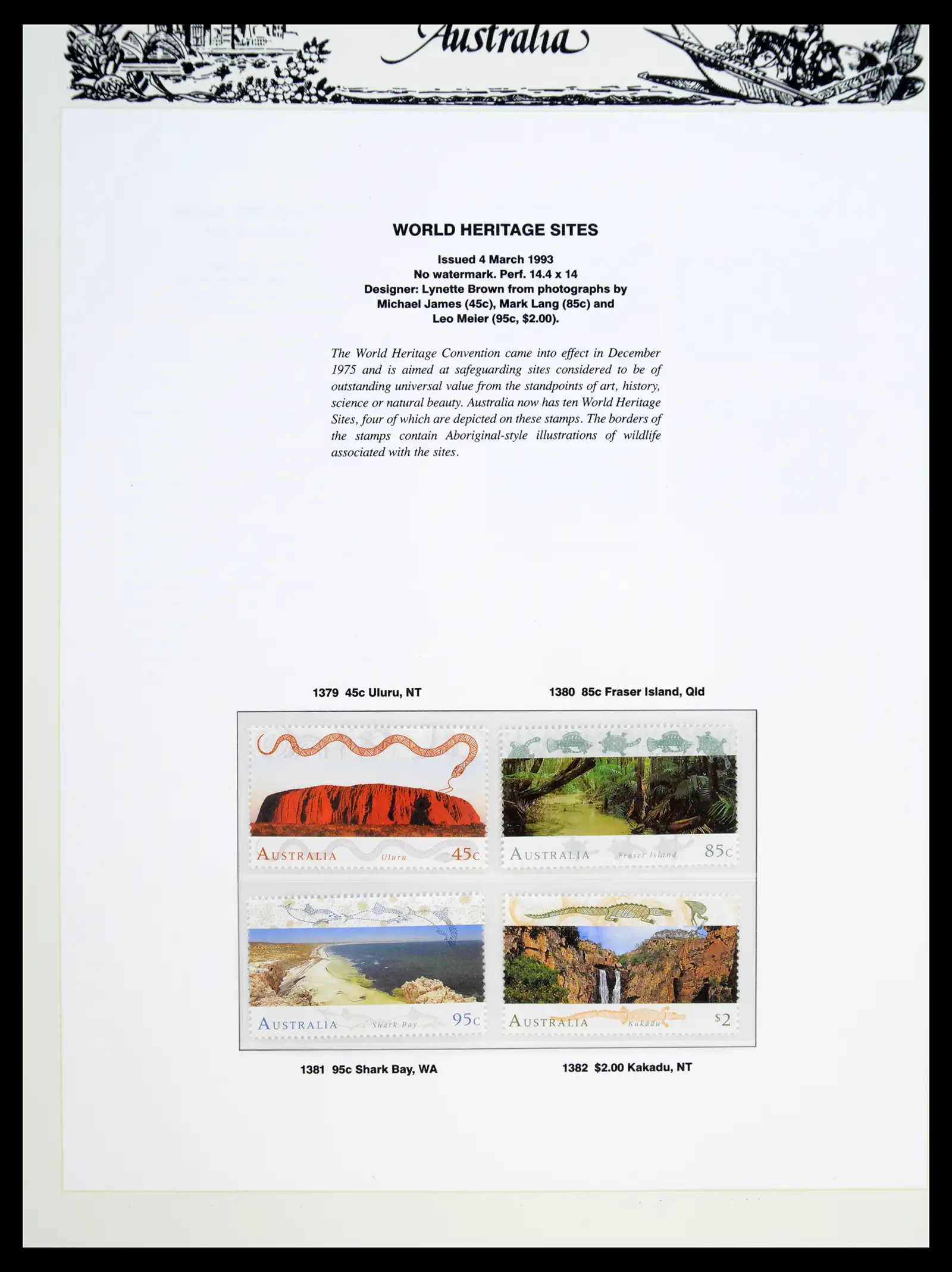 Australia

WORLD HERITAGE SITES

Issued 4 March 1993
No watermark. Perf. 14.4 x 14
Designer: Lynette Brown from photographs by Michael James (45c), Mark Lang (85c) and Leo Meier (95c, $2.00).

The World Heritage Convention came into effect in December 1975 and is aimed at safeguarding sites considered to be of outstanding universal value from the standpoints of art, history, science or natural beauty. Australia now has ten World Heritage Sites, four of which are depicted on these stamps. The borders of the stamps contain Aboriginal-style illustrations of wildlife associated with the sites.

1379 45c Uluru, NT

1380 85c Fraser Island, Qld

AUSTRALIA Uluru 45c

AUSTRALIA Fraser Island 85c

AUSTRALIA Shark Bay 95c

AUSTRALIA Kakadu $2

1381 95c Shark Bay, WA

1382 $2.00 Kakadu, NT